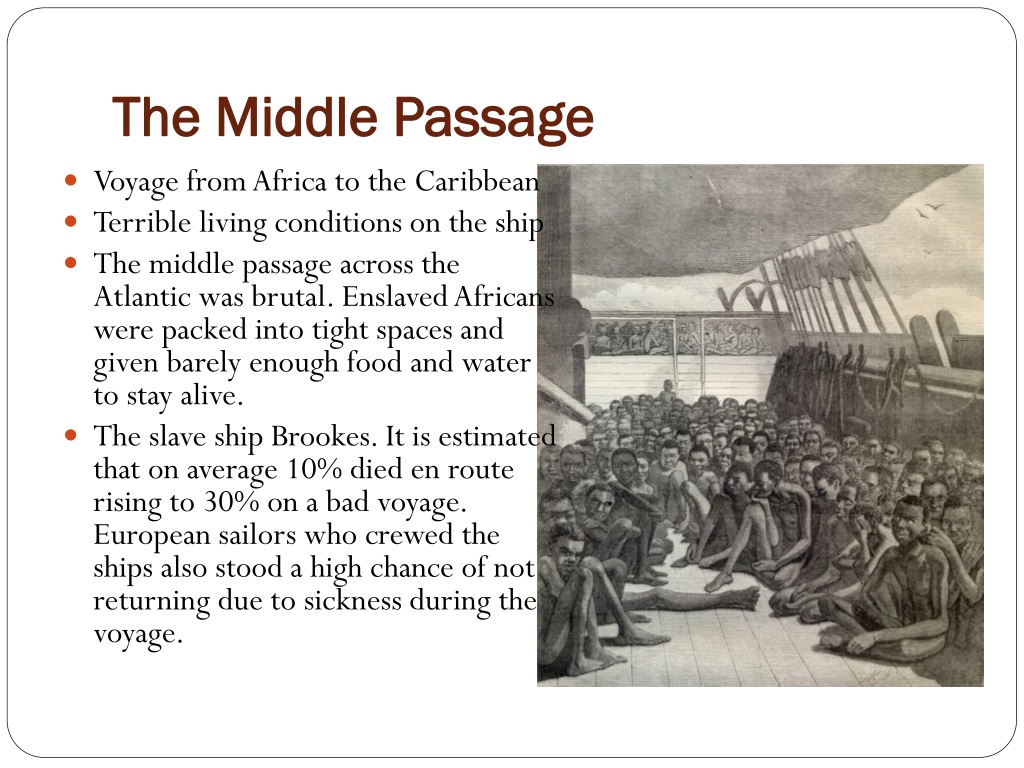 The Middle Passage

- Voyage from Africa to the Caribbean
- Terrible living conditions on the ship
- The middle passage across the Atlantic was brutal. Enslaved Africans were packed into tight spaces and given barely enough food and water to stay alive.
- The slave ship Brookes. It is estimated that on average 10% died en route rising to 30% on a bad voyage. European sailors who crewed the ships also stood a high chance of not returning due to sickness during the voyage.